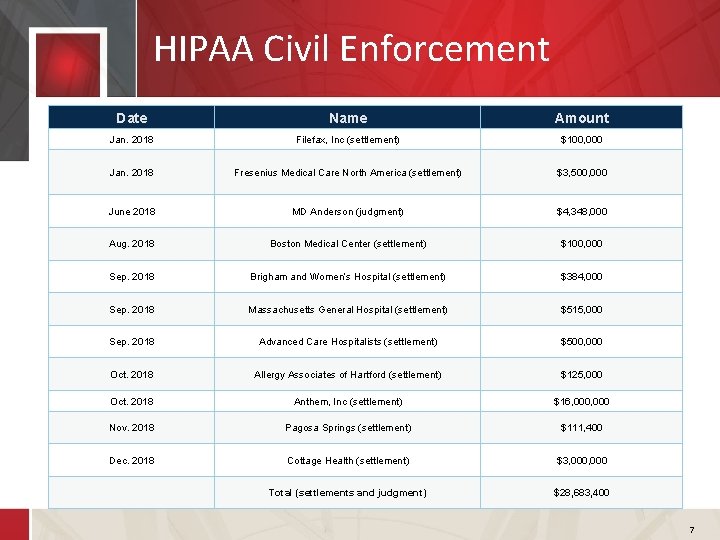 HIPAA Civil Enforcement

| Date | Name | Amount |
|---|---|---|
| Jan. 2018 | Filefax, Inc (settlement) | $100,000 |
| Jan. 2018 | Fresenius Medical Care North America (settlement) | $3,500,000 |
| June 2018 | MD Anderson (judgment) | $4,348,000 |
| Aug. 2018 | Boston Medical Center (settlement) | $100,000 |
| Sep. 2018 | Brigham and Women's Hospital (settlement) | $384,000 |
| Sep. 2018 | Massachusetts General Hospital (settlement) | $515,000 |
| Sep. 2018 | Advanced Care Hospitalists (settlement) | $500,000 |
| Oct. 2018 | Allergy Associates of Hartford (settlement) | $125,000 |
| Oct. 2018 | Anthem, Inc (settlement) | $16,000,000 |
| Nov. 2018 | Pagosa Springs (settlement) | $111,400 |
| Dec. 2018 | Cottage Health (settlement) | $3,000,000 |
| | Total (settlements and judgment) | $28,683,400 |

7